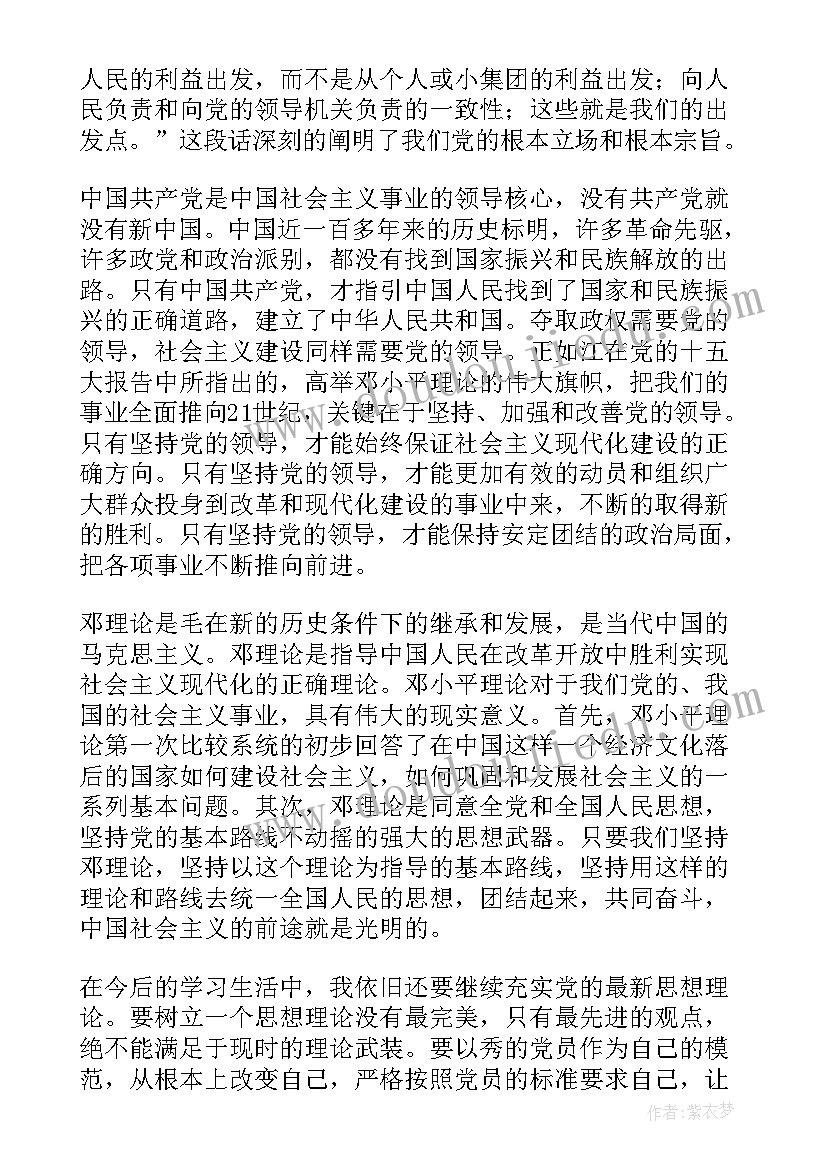 人民的利益出发，而不是从个人或小集团的利益出发；向人民负责和向党的领导机关负责的一致性；这些就是我们的出发点。”这段话深刻的阐明了我们党的根本立场和根本宗旨。

中国共产党是中国社会主义事业的领导核心，没有共产党就没有新中国。中国近一百多年来的历史标明，许多革命先驱，许多政党和政治派别，都没有找到国家振兴和民族解放的出路。只有中国共产党，才指引中国人民找到了国家和民族振兴的正确道路，建立了中华人民共和国。夺取政权需要党的领导，社会主义建设同样需要党的领导。正如江在党的十五大报告中所指出的，高举邓小平理论的伟大旗帜，把我们的事业全面推向21世纪，关键在于坚持、加强和改善党的领导。只有坚持党的领导，才能始终保证社会主义现代化建设的正确方向。只有坚持党的领导，才能更加有效的动员和组织广大群众投身到改革和现代化建设的事业中来，不断的取得新的胜利。只有坚持党的领导，才能保持安定团结的政治局面，把各项事业不断推向前进。

邓理论是毛在新的历史条件下的继承和发展，是当代中国的马克思主义。邓理论是指导中国人民在改革开放中胜利实现社会主义现代化的正确理论。邓小平理论对于我们党的、我国的社会主义事业，具有伟大的现实意义。首先，邓小平理论第一次比较系统的初步回答了在中国这样一个经济文化落后的国家如何建设社会主义，如何巩固和发展社会主义的一系列基本问题。其次，邓理论是同意全党和全国人民思想，坚持党的基本路线不动摇的强大的思想武器。只要我们坚持邓理论，坚持以这个理论为指导的基本路线，坚持用这样的理论和路线去统一全国人民的思想，团结起来，共同奋斗，中国社会主义的前途就是光明的。

在今后的学习生活中，我依旧还要继续充实党的最新思想理论。要树立一个思想理论没有最完美，只有最先进的观点，绝不能满足于现时的理论武装。要以秀的党员作为自己的模范，从根本上改变自己，严格按照党员的标准要求自己，让

作者：紫衣梦